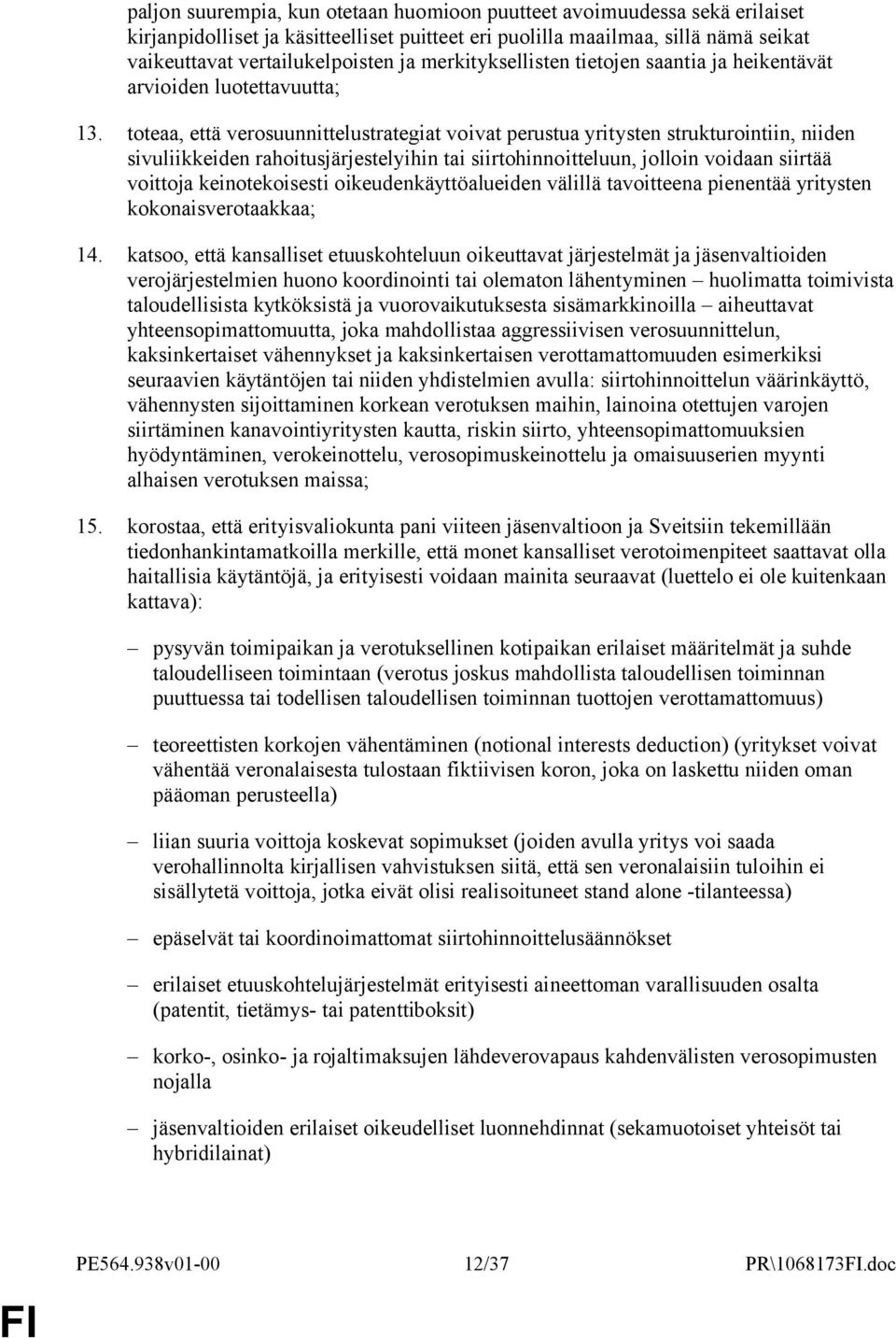 paljon suurempia, kun otetaan huomioon puutteet avoimuudessa sekä erilaiset kirjanpidolliset ja käsitteelliset puitteet eri puolilla maailmaa, sillä nämä seikat vaikeuttavat vertailukelpoisten ja merkityksellisten tietojen saantia ja heikentävät arvioiden luotettavuutta;

13. toteaa, että verosuunnittelustrategiat voivat perustua yritysten strukturointiin, niiden sivuliikkeiden rahoitusjärjestelyihin tai siirtohinnoitteluun, jolloin voidaan siirtää voittoja keinotekoisesti oikeudenkäyttöalueiden välillä tavoitteena pienentää yritysten kokonaisverotaakkaa;

14. katsoo, että kansalliset etuuskohteluun oikeuttavat järjestelmät ja jäsenvaltioiden verojärjestelmien huono koordinointi tai olematon lähentyminen – huolimatta toimivista taloudellisista kytköksistä ja vuorovaikutuksesta sisämarkkinoilla – aiheuttavat yhteensopimattomuutta, joka mahdollistaa aggressiivisen verosuunnittelun, kaksinkertaiset vähennykset ja kaksinkertaisen verottamattomuuden esimerkiksi seuraavien käytäntöjen tai niiden yhdistelmien avulla: siirtohinnoittelun väärinkäyttö, vähennysten sijoittaminen korkean verotuksen maihin, lainoina otettujen varojen siirtäminen kanavointiyritysten kautta, riskin siirto, yhteensopimattomuuksien hyödyntäminen, verokeinottelu, verosopimuskeinottelu ja omaisuuserien myynti alhaisen verotuksen maissa;

15. korostaa, että erityisvaliokunta pani viiteen jäsenvaltioon ja Sveitsiin tekemillään tiedonhankintamatkoilla merkille, että monet kansalliset verotoimenpiteet saattavat olla haitallisia käytäntöjä, ja erityisesti voidaan mainita seuraavat (luettelo ei ole kuitenkaan kattava):

– pysyvän toimipaikan ja verotuksellinen kotipaikan erilaiset määritelmät ja suhde taloudelliseen toimintaan (verotus joskus mahdollista taloudellisen toiminnan puuttuessa tai todellisen taloudellisen toiminnan tuottojen verottamattomuus)

– teoreettisten korkojen vähentäminen (notional interests deduction) (yritykset voivat vähentää veronalaisesta tulostaan fiktiivisen koron, joka on laskettu niiden oman pääoman perusteella)

– liian suuria voittoja koskevat sopimukset (joiden avulla yritys voi saada verohallinnolta kirjallisen vahvistuksen siitä, että sen veronalaisiin tuloihin ei sisällytetä voittoja, jotka eivät olisi realisoituneet stand alone -tilanteessa)

– epäselvät tai koordinoimattomat siirtohinnoittelusäännökset

– erilaiset etuuskohtelujärjestelmät erityisesti aineettoman varallisuuden osalta (patentit, tietämys- tai patenttiboksit)

– korko-, osinko- ja rojaltimaksujen lähdeverovapaus kahdenvälisten verosopimusten nojalla

– jäsenvaltioiden erilaiset oikeudelliset luonnehdinnat (sekamuotoiset yhteisöt tai hybridilainat)

PE564.938v01-00 12/37 PR\1068173FI.doc

FI